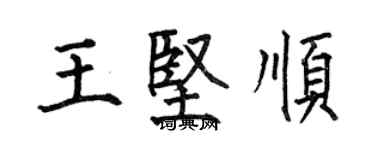 王堅順

词典网